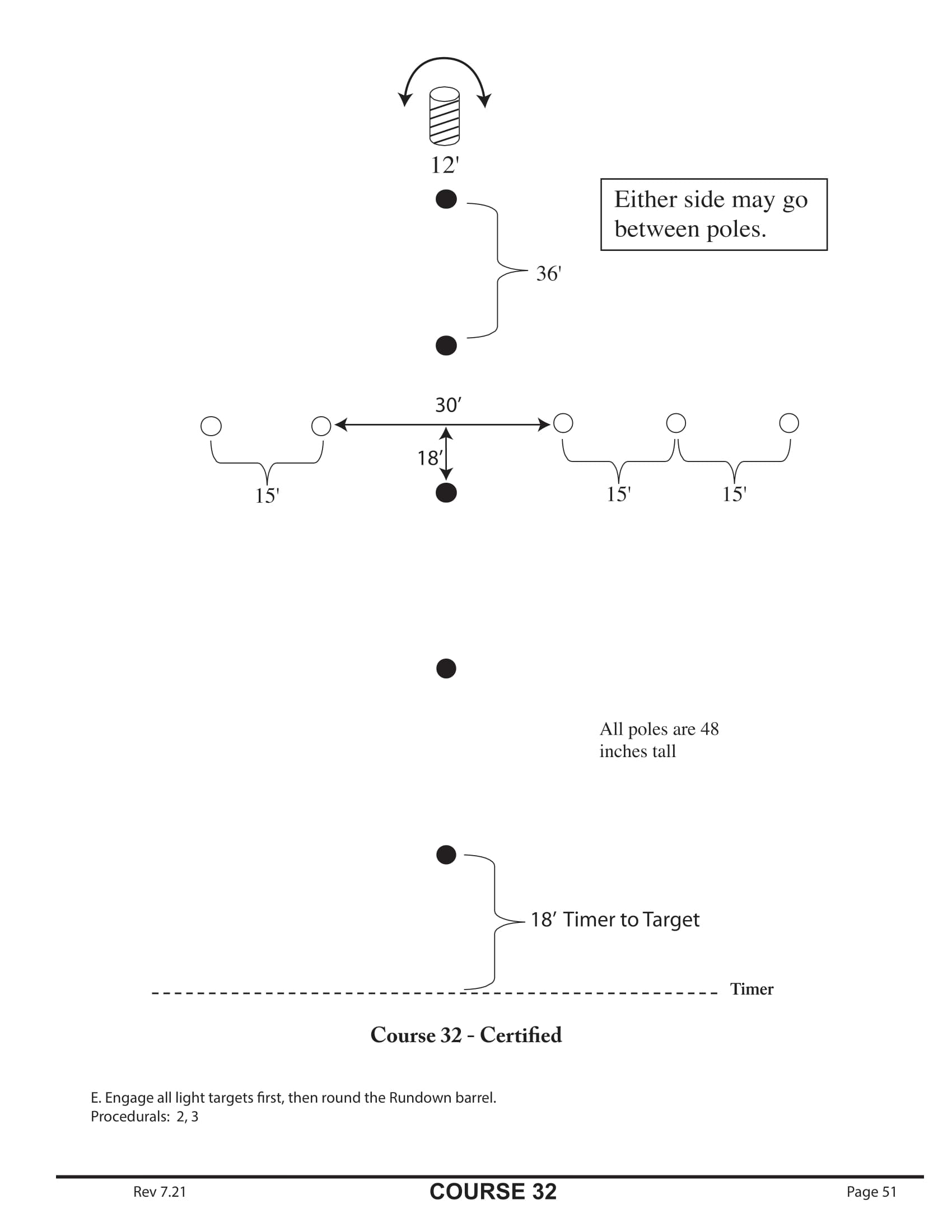 12'

Either side may go between poles.

36'

30′

18′

15'

15'

15'

All poles are 48 inches tall

18′ Timer to Target

Timer

Course 32 - Certified

E. Engage all light targets first, then round the Rundown barrel.
Procedurals: 2, 3

Rev 7.21

COURSE 32

Page 51